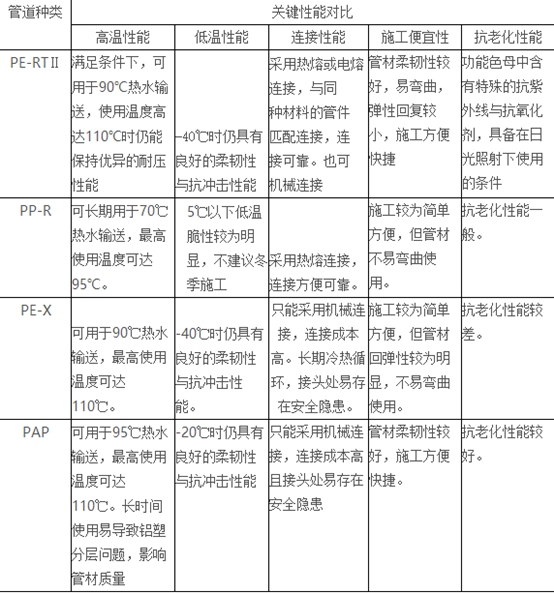 | 管道种类 | 关键性能对比 | | | | |
|---|---|---|---|---|---|
| | 高温性能 | 低温性能 | 连接性能 | 施工便宜性 | 抗老化性能 |
| PE-RTⅡ | 满足条件下，可用于90℃热水输送，使用温度高达110℃时仍能保持优异的耐压性能 | -40℃时仍具有良好的柔韧性与抗冲击性能 | 采用热熔或电熔连接，与同种材料的管件匹配连接，连接可靠。也可机械连接 | 管材柔韧性较好，易弯曲，弹性回复较小，施工方便快捷 | 功能色母中含有特殊的抗紫外线与抗氧化剂，具备在日光照射下使用的条件 |
| PP-R | 可长期用于70℃热水输送，最高使用温度可达95℃。 | 5℃以下低温脆性较为明显，不建议冬季施工 | 采用热熔连接，连接方便可靠。 | 施工较为简单方便，但管材不易弯曲使用。 | 抗老化性能一般。 |
| PE-X | 可用于90℃热水输送，最高使用温度可达110℃。 | -40℃时仍具有良好的柔韧性与抗冲击性能。 | 只能采用机械连接，连接成本高。长期冷热循环，接头处易存在安全隐患。 | 施工较为简单方便，但管材回弹性较为明显，不易弯曲使用。 | 抗老化性能较差。 |
| PAP | 可用于95℃热水输送，最高使用温度可达110℃。长时间使用易导致铝塑分层问题，影响管材质量 | -20℃时仍具有良好的柔韧性与抗冲击性能 | 只能采用机械连接，连接成本高且接头处易存在安全隐患 | 管材柔韧性较好，施工方便快捷。 | 抗老化性能较好。 |